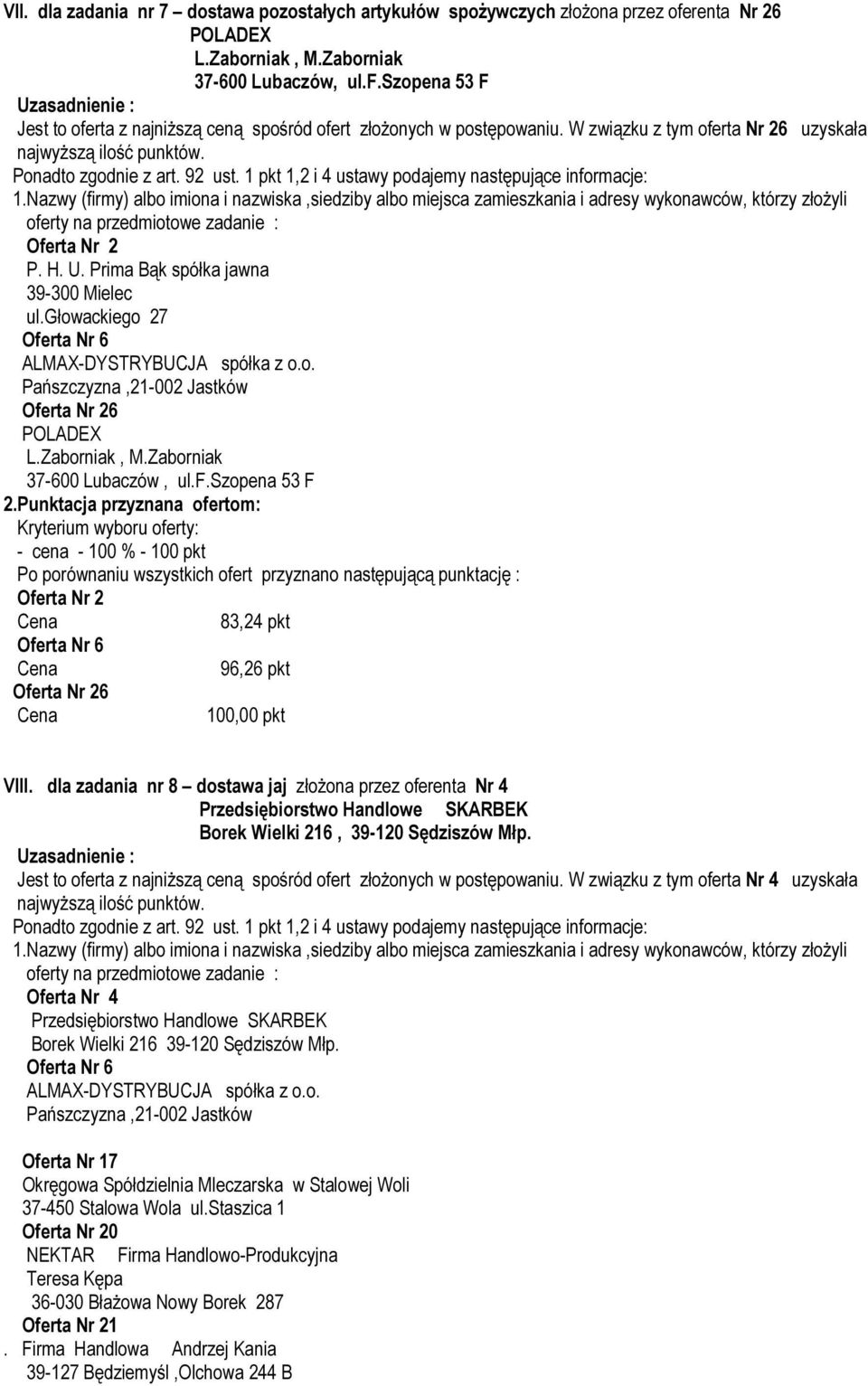 VII. dla zadania nr 7 – dostawa pozostałych artykułów spożywczych złożona przez oferenta Nr 26
POLADEX
L.Zaborniak , M.Zaborniak
37-600 Lubaczów, ul.F.Szopena 53 F

Uzasadnienie :
Jest to oferta z najniższą ceną spośród ofert złożonych w postępowaniu. W związku z tym oferta Nr 26 uzyskała najwyższą ilość punktów.
Ponadto zgodnie z art. 92 ust. 1 pkt 1,2 i 4 ustawy podajemy następujące informacje:
1.Nazwy (firmy) albo imiona i nazwiska ,siedziby albo miejsca zamieszkania i adresy wykonawców, którzy złożyli oferty na przedmiotowe zadanie :
Oferta Nr 2
P. H. U. Prima Bąk spółka jawna
39-300 Mielec
ul.Głowackiego 27
Oferta Nr 6
ALMAX-DYSTRYBUCJA spółka z o.o.
Pańszczyzna ,21-002 Jastków
Oferta Nr 26
POLADEX
L.Zaborniak , M.Zaborniak
37-600 Lubaczów , ul.F.Szopena 53 F
2.Punktacja przyznana ofertom:
Kryterium wyboru oferty:
- cena - 100 % - 100 pkt
Po porównaniu wszystkich ofert przyznano następującą punktację :
Oferta Nr 2
Cena 83,24 pkt
Oferta Nr 6
Cena 96,26 pkt
Oferta Nr 26
Cena 100,00 pkt

VIII. dla zadania nr 8 – dostawa jaj złożona przez oferenta Nr 4
Przedsiębiorstwo Handlowe SKARBEK
Borek Wielki 216 , 39-120 Sędziszów Młp.
Uzasadnienie :
Jest to oferta z najniższą ceną spośród ofert złożonych w postępowaniu. W związku z tym oferta Nr 4 uzyskała najwyższą ilość punktów.
Ponadto zgodnie z art. 92 ust. 1 pkt 1,2 i 4 ustawy podajemy następujące informacje:
1.Nazwy (firmy) albo imiona i nazwiska ,siedziby albo miejsca zamieszkania i adresy wykonawców, którzy złożyli oferty na przedmiotowe zadanie :
Oferta Nr 4
Przedsiębiorstwo Handlowe SKARBEK
Borek Wielki 216 39-120 Sędziszów Młp.
Oferta Nr 6
ALMAX-DYSTRYBUCJA spółka z o.o.
Pańszczyzna ,21-002 Jastków

Oferta Nr 17
Okręgowa Spółdzielnia Mleczarska w Stalowej Woli
37-450 Stalowa Wola ul.Staszica 1
Oferta Nr 20
NEKTAR Firma Handlowo-Produkcyjna
Teresa Kępa
36-030 Błażowa Nowy Borek 287
Oferta Nr 21
. Firma Handlowa Andrzej Kania
39-127 Będziemyśl ,Olchowa 244 B